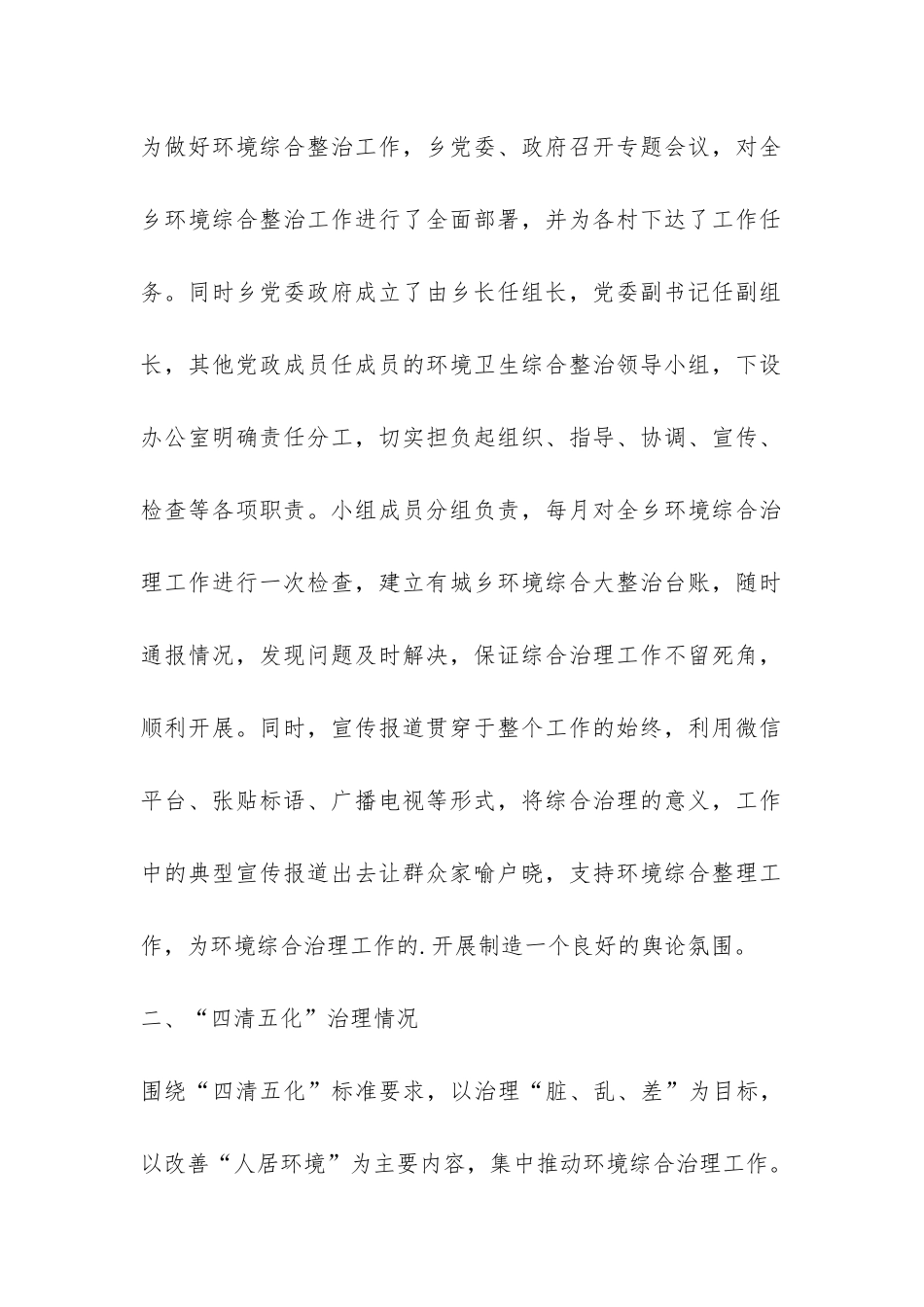 为做好环境综合整治工作，乡党委、政府召开专题会议，对全乡环境综合整治工作进行了全面部署，并为各村下达了工作任务。同时乡党委政府成立了由乡长任组长，党委副书记任副组长，其他党政成员任成员的环境卫生综合整治领导小组，下设办公室明确责任分工，切实担负起组织、指导、协调、宣传、检查等各项职责。小组成员分组负责，每月对全乡环境综合治理工作进行一次检查，建立有城乡环境综合大整治台账，随时通报情况，发现问题及时解决，保证综合治理工作不留死角，顺利开展。同时，宣传报道贯穿于整个工作的始终，利用微信平台、张贴标语、广播电视等形式，将综合治理的意义，工作中的典型宣传报道出去让群众家喻户晓，支持环境综合整理工作，为环境综合治理工作的.开展制造一个良好的舆论氛围。

二、“四清五化”治理情况

围绕“四清五化”标准要求，以治理“脏、乱、差”为目标，以改善“人居环境”为主要内容，集中推动环境综合治理工作。